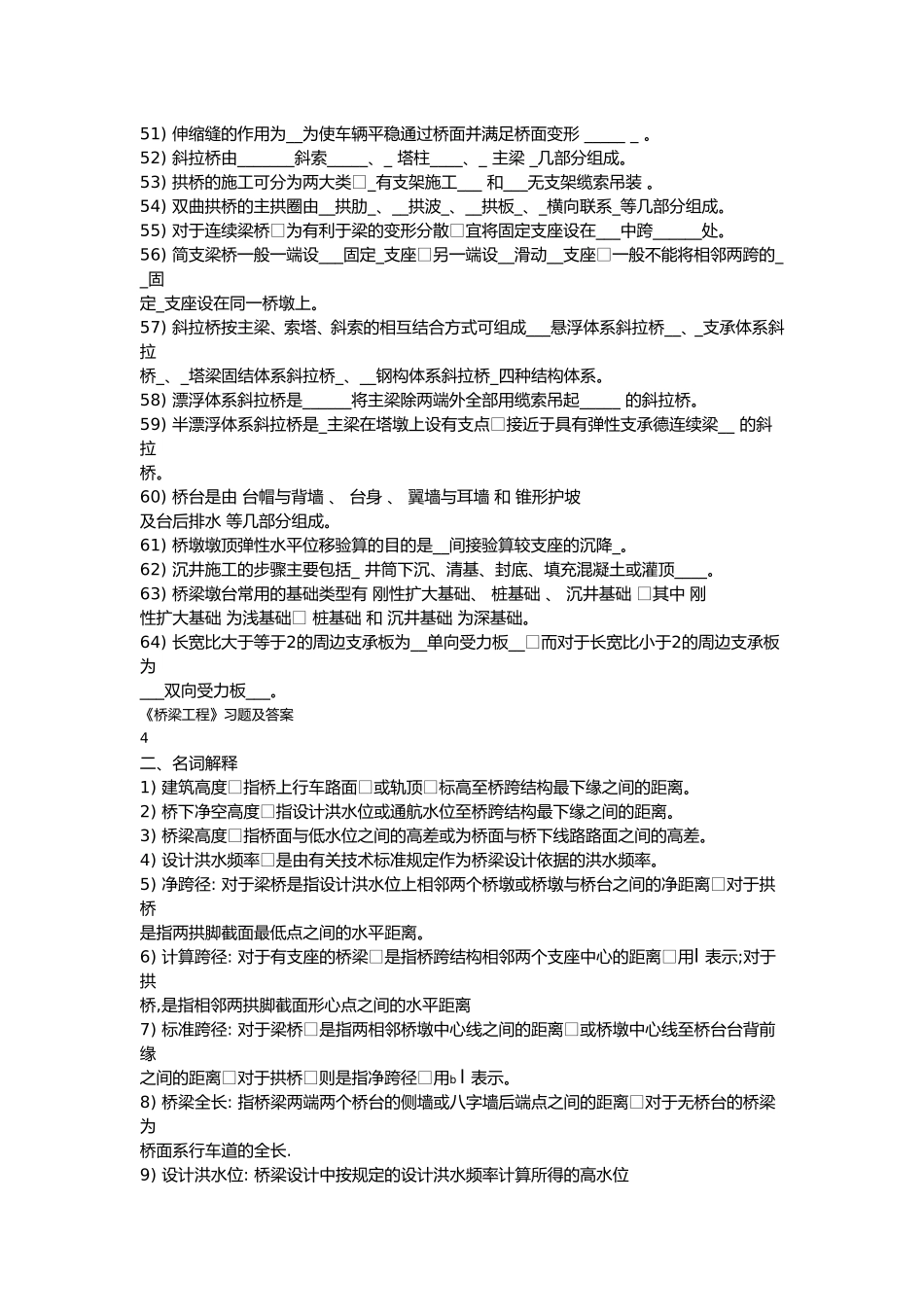 51) 伸缩缝的作用为__为使车辆平稳通过桥面并满足桥面变形 _____ _ 。
52) 斜拉桥由_______斜索_____、_ 塔柱____、_ 主梁 _几部分组成。
53) 拱桥的施工可分为两大类□_有支架施工___ 和___无支架缆索吊装 。
54) 双曲拱桥的主拱圈由__拱肋_、__拱波_、__拱板_、_横向联系_等几部分组成。
55) 对于连续梁桥□为有利于梁的变形分散□宜将固定支座设在___中跨______处。
56) 简支梁桥一般一端设___固定_支座□另一端设__滑动__支座□一般不能将相邻两跨的__固定_支座设在同一桥墩上。
57) 斜拉桥按主梁、索塔、斜索的相互结合方式可组成___悬浮体系斜拉桥__、_支承体系斜拉桥_、_塔梁固结体系斜拉桥_、__钢构体系斜拉桥_四种结构体系。
58) 漂浮体系斜拉桥是______将主梁除两端外全部用缆索吊起_____ 的斜拉桥。
59) 半漂浮体系斜拉桥是_主梁在塔墩上设有支点□接近于具有弹性支承德连续梁__ 的斜拉桥。
60) 桥台是由 台帽与背墙 、 台身 、 翼墙与耳墙 和 锥形护坡及台后排水 等几部分组成。
61) 桥墩墩顶弹性水平位移验算的目的是__间接验算较支座的沉降_。
62) 沉井施工的步骤主要包括_ 井筒下沉、清基、封底、填充混凝土或灌顶____。
63) 桥梁墩台常用的基础类型有 刚性扩大基础、 桩基础 、 沉井基础 □其中 刚性扩大基础 为浅基础□ 桩基础 和 沉井基础 为深基础。
64) 长宽比大于等于2的周边支承板为__单向受力板__□而对于长宽比小于2的周边支承板为___双向受力板___。
《桥梁工程》习题及答案
4
二、名词解释
1) 建筑高度□指桥上行车路面□或轨顶□标高至桥跨结构最下缘之间的距离。
2) 桥下净空高度□指设计洪水位或通航水位至桥跨结构最下缘之间的距离。
3) 桥梁高度□指桥面与低水位之间的高差或为桥面与桥下线路路面之间的高差。
4) 设计洪水频率□是由有关技术标准规定作为桥梁设计依据的洪水频率。
5) 净跨径: 对于梁桥是指设计洪水位上相邻两个桥墩或桥墩与桥台之间的净距离□对于拱桥是指两拱脚截面最低点之间的水平距离。
6) 计算跨径: 对于有支座的桥梁□是指桥跨结构相邻两个支座中心的距离□用l 表示;对于拱桥,是指相邻两拱脚截面形心点之间的水平距离
7) 标准跨径: 对于梁桥□是指两相邻桥墩中心线之间的距离□或桥墩中心线至桥台台背前缘之间的距离□对于拱桥□则是指净跨径□用b l 表示。
8) 桥梁全长: 指桥梁两端两个桥台的侧墙或八字墙后端点之间的距离□对于无桥台的桥梁为桥面系行车道的全长.
9) 设计洪水位: 桥梁设计中按规定的设计洪水频率计算所得的高水位